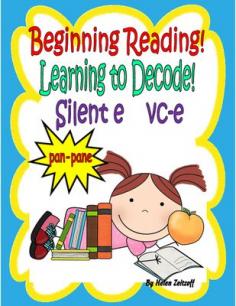 Beginning Reading!
Learning to Decode!
Silent e VC-e

pan-pane

By Helen Zeitzoff